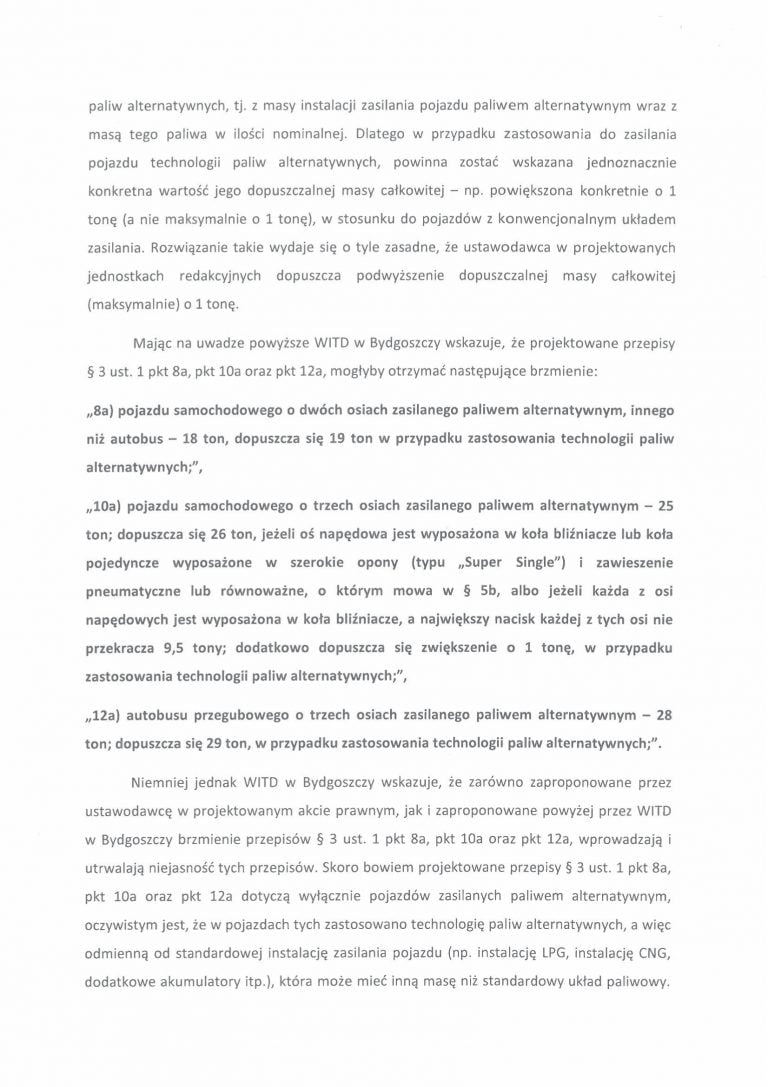 paliw alternatywnych, tj. z masy instalacji zasilania pojazdu paliwem alternatywnym wraz z masą tego paliwa w ilości nominalnej. Dlatego w przypadku zastosowania do zasilania pojazdu technologii paliw alternatywnych, powinna zostać wskazana jednoznacznie konkretna wartość jego dopuszczalnej masy całkowitej – np. powiększona konkretnie o 1 tonę (a nie maksymalnie o 1 tonę), w stosunku do pojazdów z konwencjonalnym układem zasilania. Rozwiązanie takie wydaje się o tyle zasadne, że ustawodawca w projektowanych jednostkach redakcyjnych dopuszcza podwyższenie dopuszczalnej masy całkowitej (maksymalnie) o 1 tonę.

Mając na uwadze powyższe WITD w Bydgoszczy wskazuje, że projektowane przepisy § 3 ust. 1 pkt 8a, pkt 10a oraz pkt 12a, mogłyby otrzymać następujące brzmienie:

„8a) pojazdu samochodowego o dwóch osiach zasilanego paliwem alternatywnym, innego niż autobus – 18 ton, dopuszcza się 19 ton w przypadku zastosowania technologii paliw alternatywnych;",

„10a) pojazdu samochodowego o trzech osiach zasilanego paliwem alternatywnym – 25 ton; dopuszcza się 26 ton, jeżeli oś napędowa jest wyposażona w koła bliźniacze lub koła pojedyncze wyposażone w szerokie opony (typu „Super Single") i zawieszenie pneumatyczne lub równoważne, o którym mowa w § 5b, albo jeżeli każda z osi napędowych jest wyposażona w koła bliźniacze, a największy nacisk każdej z tych osi nie przekracza 9,5 tony; dodatkowo dopuszcza się zwiększenie o 1 tonę, w przypadku zastosowania technologii paliw alternatywnych;",

„12a) autobusu przegubowego o trzech osiach zasilanego paliwem alternatywnym – 28 ton; dopuszcza się 29 ton, w przypadku zastosowania technologii paliw alternatywnych;".

Niemniej jednak WITD w Bydgoszczy wskazuje, że zarówno zaproponowane przez ustawodawcę w projektowanym akcie prawnym, jak i zaproponowane powyżej przez WITD w Bydgoszczy brzmienie przepisów § 3 ust. 1 pkt 8a, pkt 10a oraz pkt 12a, wprowadzają i utrwalają niejasność tych przepisów. Skoro bowiem projektowane przepisy § 3 ust. 1 pkt 8a, pkt 10a oraz pkt 12a dotyczą wyłącznie pojazdów zasilanych paliwem alternatywnym, oczywistym jest, że w pojazdach tych zastosowano technologię paliw alternatywnych, a więc odmienną od standardowej instalację zasilania pojazdu (np. instalację LPG, instalację CNG, dodatkowe akumulatory itp.), która może mieć inną masę niż standardowy układ paliwowy.